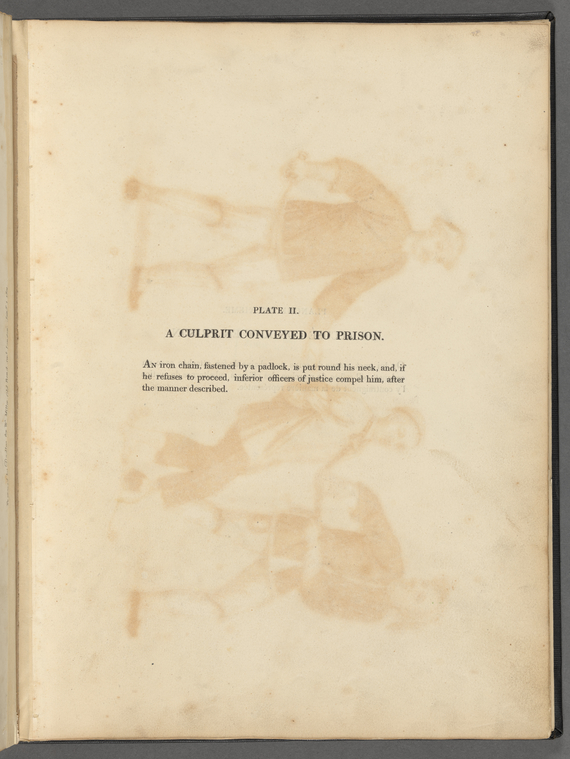 PLATE II.

A CULPRIT CONVEYED TO PRISON.

An iron chain, fastened by a padlock, is put round his neck, and, if he refuses to proceed, inferior officers of justice compel him, after the manner described.